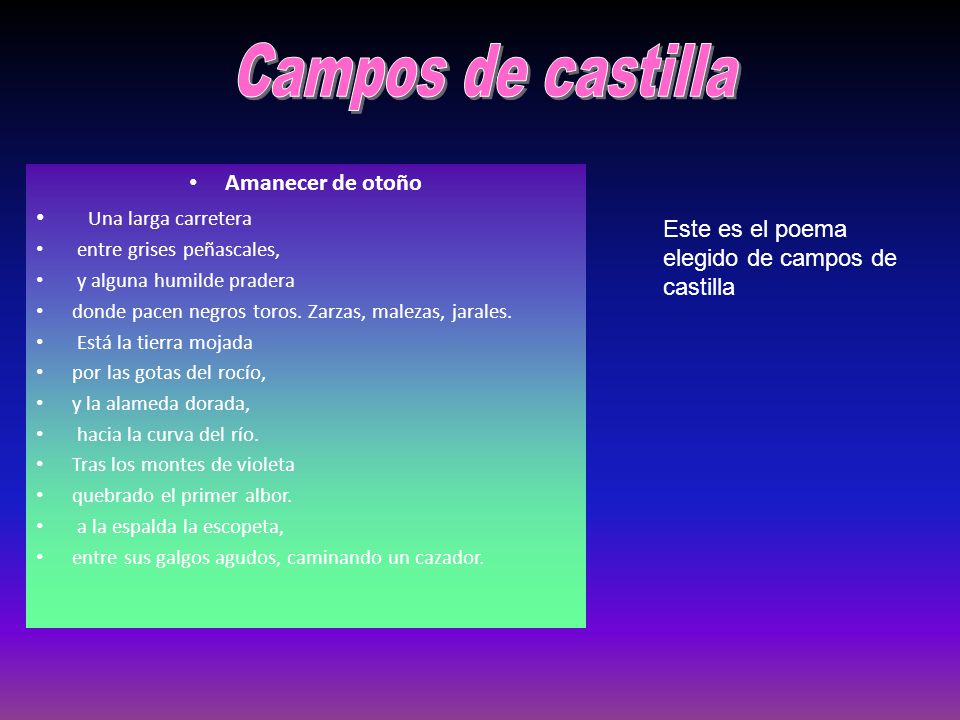 Campos de castilla

• Amanecer de otoño
• Una larga carretera
• entre grises peñascales,
• y alguna humilde pradera
• donde pacen negros toros. Zarzas, malezas, jarales.
• Está la tierra mojada
• por las gotas del rocío,
• y la alameda dorada,
• hacia la curva del río.
• Tras los montes de violeta
• quebrado el primer albor.
• a la espalda la escopeta,
• entre sus galgos agudos, caminando un cazador.

Este es el poema elegido de campos de castilla